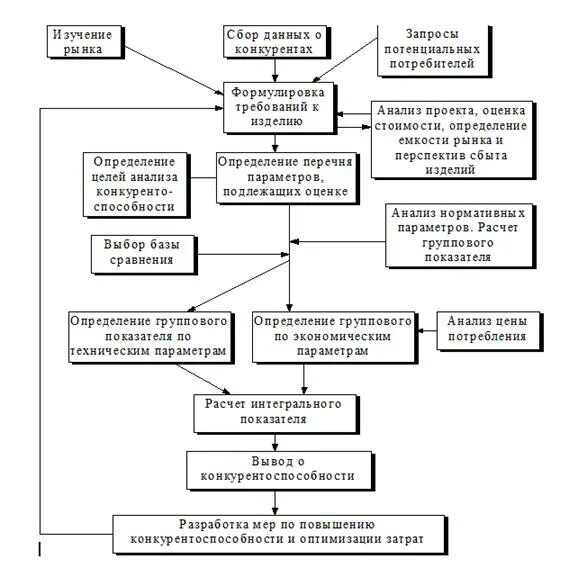 Изучение рынка

Сбор данных о конкурентах

Запросы потенциальных потребителей

Формулировка требований к изделию

Анализ проекта, оценка стоимости, определение емкости рынка и перспектив сбыта изделий

Определение целей анализа конкуренто-способности

Определение перечня параметров, подлежащих оценке

Анализ нормативных параметров. Расчет группового показателя

Выбор базы сравнения

Определение группового показателя по техническим параметрам

Определение группового по экономическим параметрам

Анализ цены потребления

Расчет интегрального показателя

Вывод о конкурентоспособности

Разработка мер по повышению конкурентоспособности и оптимизации затрат